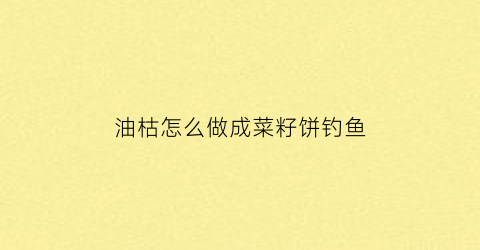 油枯怎么做成菜籽饼钓鱼